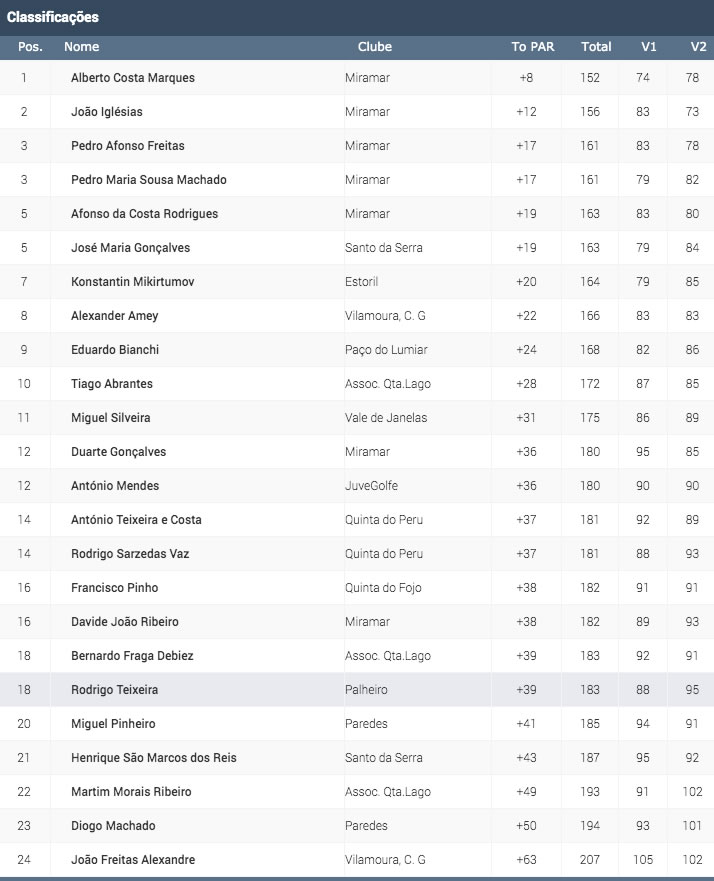 Classificações

| Pos. | Nome | Clube | To PAR | Total | V1 | V2 |
|---|---|---|---|---|---|---|
| 1 | Alberto Costa Marques | Miramar | +8 | 152 | 74 | 78 |
| 2 | João Iglésias | Miramar | +12 | 156 | 83 | 73 |
| 3 | Pedro Afonso Freitas | Miramar | +17 | 161 | 83 | 78 |
| 3 | Pedro Maria Sousa Machado | Miramar | +17 | 161 | 79 | 82 |
| 5 | Afonso da Costa Rodrigues | Miramar | +19 | 163 | 83 | 80 |
| 5 | José Maria Gonçalves | Santo da Serra | +19 | 163 | 79 | 84 |
| 7 | Konstantin Mikirtumov | Estoril | +20 | 164 | 79 | 85 |
| 8 | Alexander Amey | Vilamoura, C. G | +22 | 166 | 83 | 83 |
| 9 | Eduardo Bianchi | Paço do Lumiar | +24 | 168 | 82 | 86 |
| 10 | Tiago Abrantes | Assoc. Qta.Lago | +28 | 172 | 87 | 85 |
| 11 | Miguel Silveira | Vale de Janelas | +31 | 175 | 86 | 89 |
| 12 | Duarte Gonçalves | Miramar | +36 | 180 | 95 | 85 |
| 12 | António Mendes | JuveGolfe | +36 | 180 | 90 | 90 |
| 14 | António Teixeira e Costa | Quinta do Peru | +37 | 181 | 92 | 89 |
| 14 | Rodrigo Sarzedas Vaz | Quinta do Peru | +37 | 181 | 88 | 93 |
| 16 | Francisco Pinho | Quinta do Fojo | +38 | 182 | 91 | 91 |
| 16 | Davide João Ribeiro | Miramar | +38 | 182 | 89 | 93 |
| 18 | Bernardo Fraga Debiez | Assoc. Qta.Lago | +39 | 183 | 92 | 91 |
| 18 | Rodrigo Teixeira | Palheiro | +39 | 183 | 88 | 95 |
| 20 | Miguel Pinheiro | Paredes | +41 | 185 | 94 | 91 |
| 21 | Henrique São Marcos dos Reis | Santo da Serra | +43 | 187 | 95 | 92 |
| 22 | Martim Morais Ribeiro | Assoc. Qta.Lago | +49 | 193 | 91 | 102 |
| 23 | Diogo Machado | Paredes | +50 | 194 | 93 | 101 |
| 24 | João Freitas Alexandre | Vilamoura, C. G | +63 | 207 | 105 | 102 |